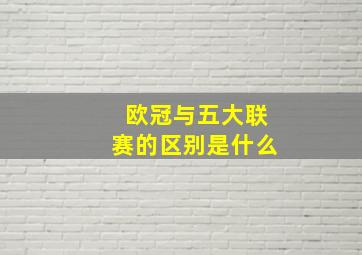 欧冠与五大联赛的区别是什么